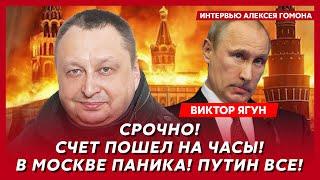 ИНТЕРВЬЮ АЛЕКСЕЯ ГОМОНА

ВИКТОР ЯГУН

СРОЧНО!
СЧЕТ ПОШЕЛ НА ЧАСЫ!
В МОСКВЕ ПАНИКА! ПУТИН ВСЕ!